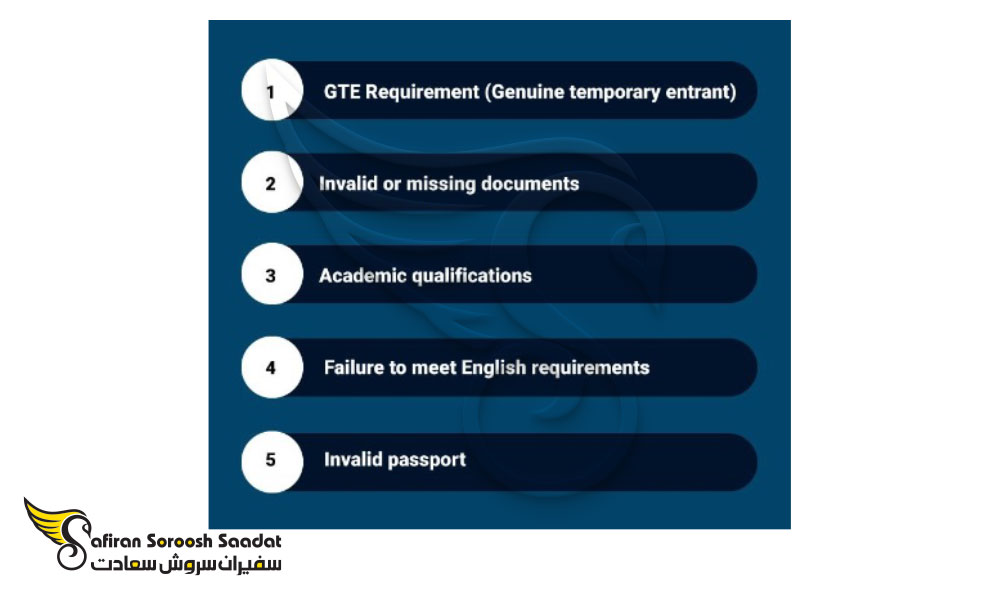 1 GTE Requirement (Genuine temporary entrant)

2 Invalid or missing documents

3 Academic qualifications

4 Failure to meet English requirements

5 Invalid passport

Safiran Soroosh Saadat
سفیران سروش سعادت